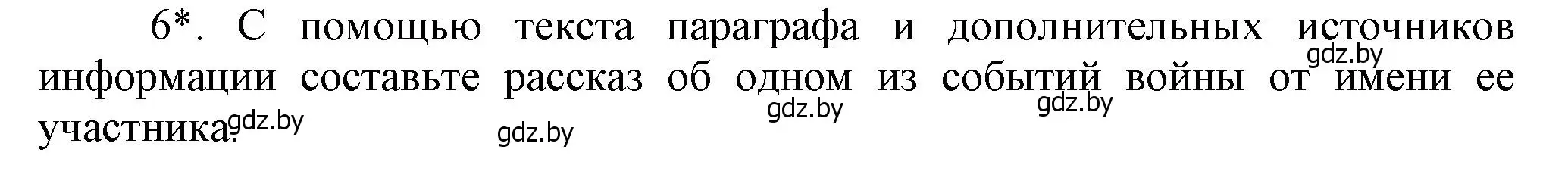 6*. С помощью текста параграфа и дополнительных источников информации составьте рассказ об одном из событий войны от имени ее участника.

gdz.by gdz.by gdz.by gdz.by gdz.by